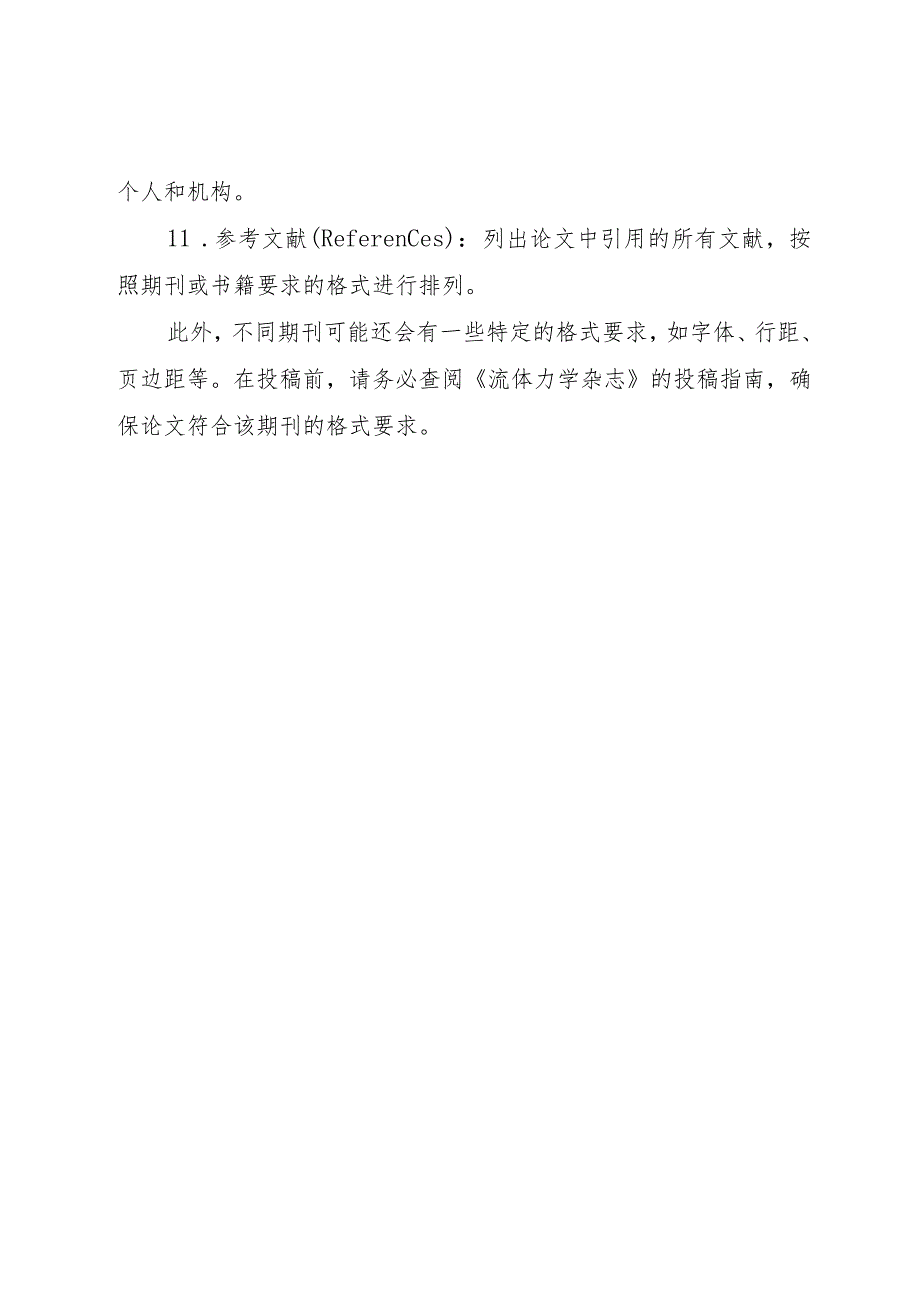 个人和机构。

11．参考文献(ReferenCes)：列出论文中引用的所有文献，按照期刊或书籍要求的格式进行排列。

此外，不同期刊可能还会有一些特定的格式要求，如字体、行距、页边距等。在投稿前，请务必查阅《流体力学杂志》的投稿指南，确保论文符合该期刊的格式要求。